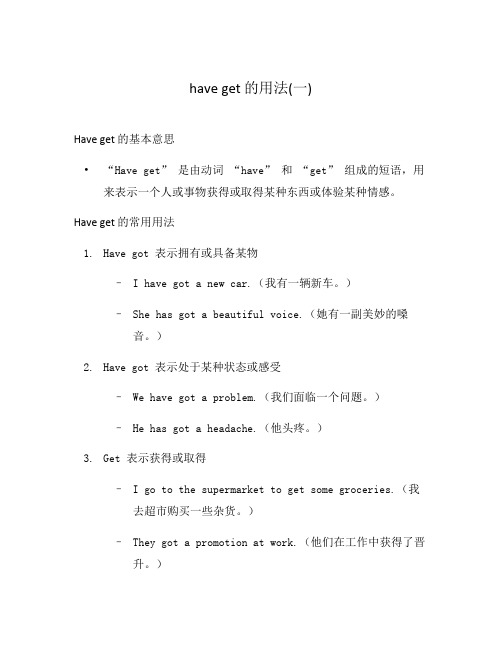 have get 的用法(一)

Have get 的基本意思

• “Have get” 是由动词 “have” 和 “get” 组成的短语，用来表示一个人或事物获得或取得某种东西或体验某种情感。

Have get 的常用用法

1. Have got 表示拥有或具备某物

– I have got a new car.（我有一辆新车。）

– She has got a beautiful voice.（她有一副美妙的嗓音。）

2. Have got 表示处于某种状态或感受

– We have got a problem.（我们面临一个问题。）

– He has got a headache.（他头疼。）

3. Get 表示获得或取得

– I go to the supermarket to get some groceries.（我去超市购买一些杂货。）

– They got a promotion at work.（他们在工作中获得了晋升。）